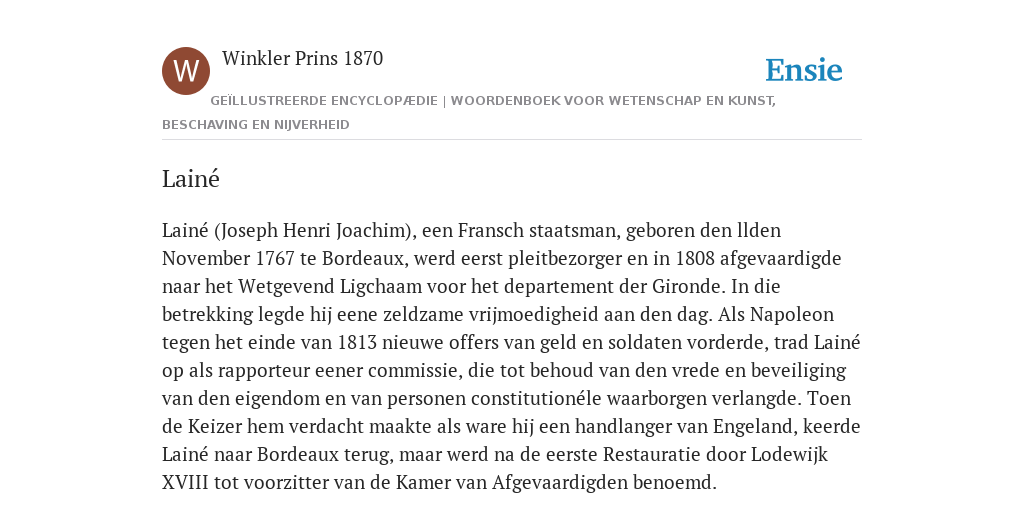 W

Winkler Prins 1870

Ensie

GEÏLLUSTREERDE ENCYCLOPÆDIE | WOORDENBOEK VOOR WETENSCHAP EN KUNST, BESCHAVING EN NIJVERHEID

Lainé

Lainé (Joseph Henri Joachim), een Fransch staatsman, geboren den llden November 1767 te Bordeaux, werd eerst pleitbezorger en in 1808 afgevaardigde naar het Wetgevend Ligchaam voor het departement der Gironde. In die betrekking legde hij eene zeldzame vrijmoedigheid aan den dag. Als Napoleon tegen het einde van 1813 nieuwe offers van geld en soldaten vorderde, trad Lainé op als rapporteur eener commissie, die tot behoud van den vrede en beveiliging van den eigendom en van personen constitutionéle waarborgen verlangde. Toen de Keizer hem verdacht maakte als ware hij een handlanger van Engeland, keerde Lainé naar Bordeaux terug, maar werd na de eerste Restauratie door Lodewijk XVIII tot voorzitter van de Kamer van Afgevaardigden benoemd.